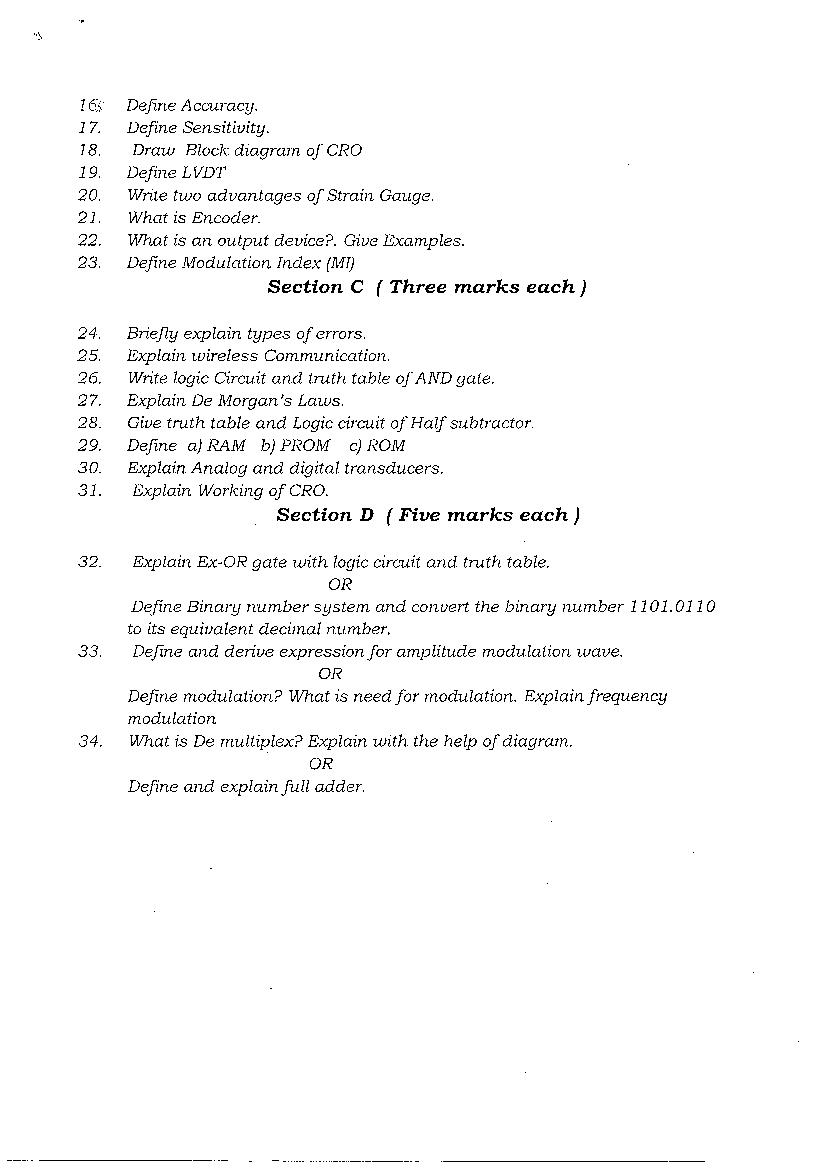 16. Define Accuracy.
17. Define Sensitivity.
18. Draw Block diagram of CRO
19. Define LVDT
20. Write two advantages of Strain Gauge.
21. What is Encoder.
22. What is an output device?. Give Examples.
23. Define Modulation Index (MI)

Section C ( Three marks each )

24. Briefly explain types of errors.
25. Explain wireless Communication.
26. Write logic Circuit and truth table of AND gate.
27. Explain De Morgan's Laws.
28. Give truth table and Logic circuit of Half subtractor.
29. Define a) RAM b) PROM c) ROM
30. Explain Analog and digital transducers.
31. Explain Working of CRO.

Section D ( Five marks each )

32. Explain Ex-OR gate with logic circuit and truth table.
OR
Define Binary number system and convert the binary number 1101.0110 to its equivalent decimal number.
33. Define and derive expression for amplitude modulation wave.
OR
Define modulation? What is need for modulation. Explain frequency modulation
34. What is De multiplex? Explain with the help of diagram.
OR
Define and explain full adder.